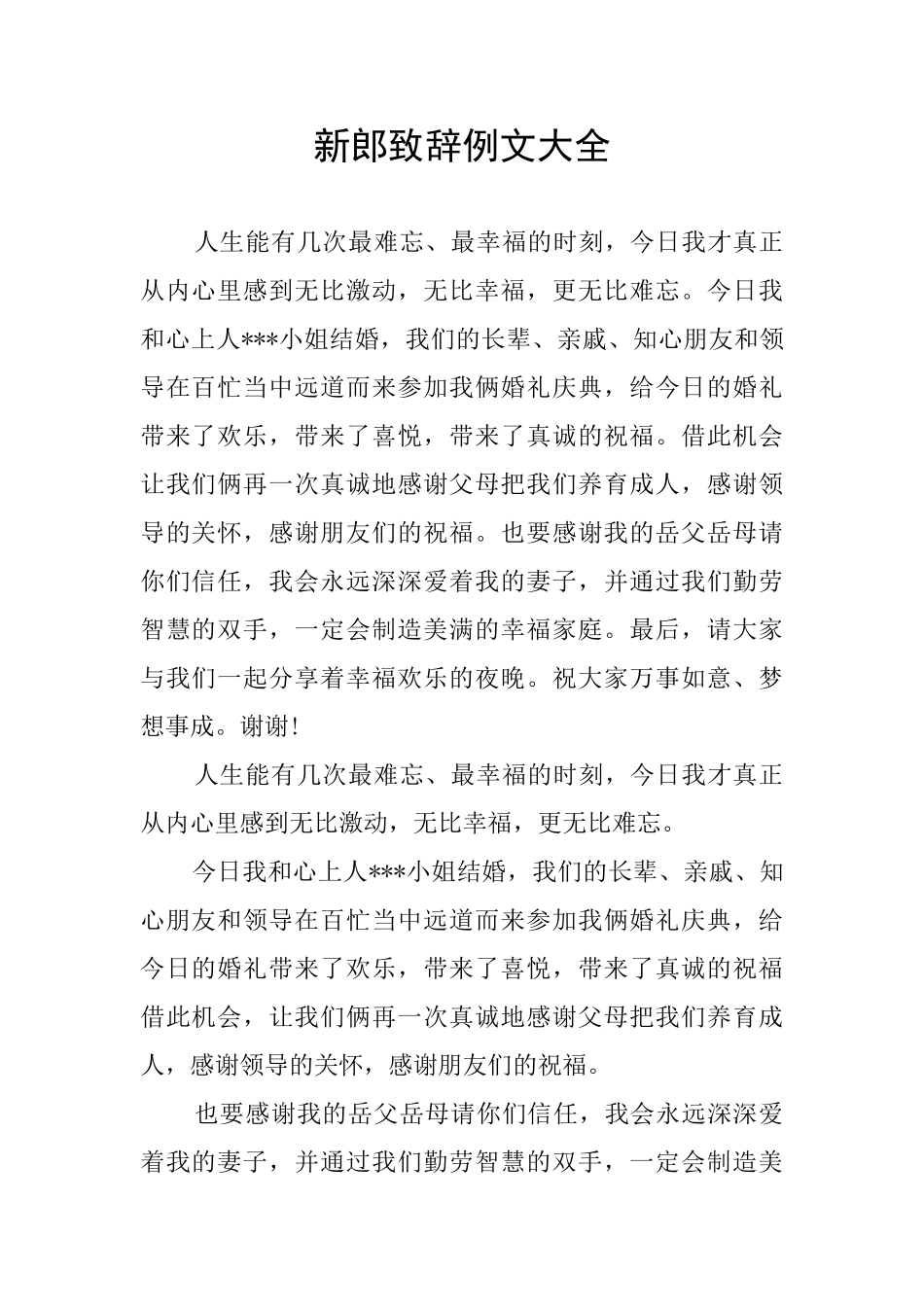 新郎致辞例文大全

人生能有几次最难忘、最幸福的时刻，今日我才真正从内心里感到无比激动，无比幸福，更无比难忘。今日我和心上人***小姐结婚，我们的长辈、亲戚、知心朋友和领导在百忙当中远道而来参加我俩婚礼庆典，给今日的婚礼带来了欢乐，带来了喜悦，带来了真诚的祝福。借此机会让我们俩再一次真诚地感谢父母把我们养育成人，感谢领导的关怀，感谢朋友们的祝福。也要感谢我的岳父岳母请你们信任，我会永远深深爱着我的妻子，并通过我们勤劳智慧的双手，一定会制造美满的幸福家庭。最后，请大家与我们一起分享着幸福欢乐的夜晚。祝大家万事如意、梦想事成。谢谢!

人生能有几次最难忘、最幸福的时刻，今日我才真正从内心里感到无比激动，无比幸福，更无比难忘。

今日我和心上人***小姐结婚，我们的长辈、亲戚、知心朋友和领导在百忙当中远道而来参加我俩婚礼庆典，给今日的婚礼带来了欢乐，带来了喜悦，带来了真诚的祝福借此机会，让我们俩再一次真诚地感谢父母把我们养育成人，感谢领导的关怀，感谢朋友们的祝福。

也要感谢我的岳父岳母请你们信任，我会永远深深爱着我的妻子，并通过我们勤劳智慧的双手，一定会制造美